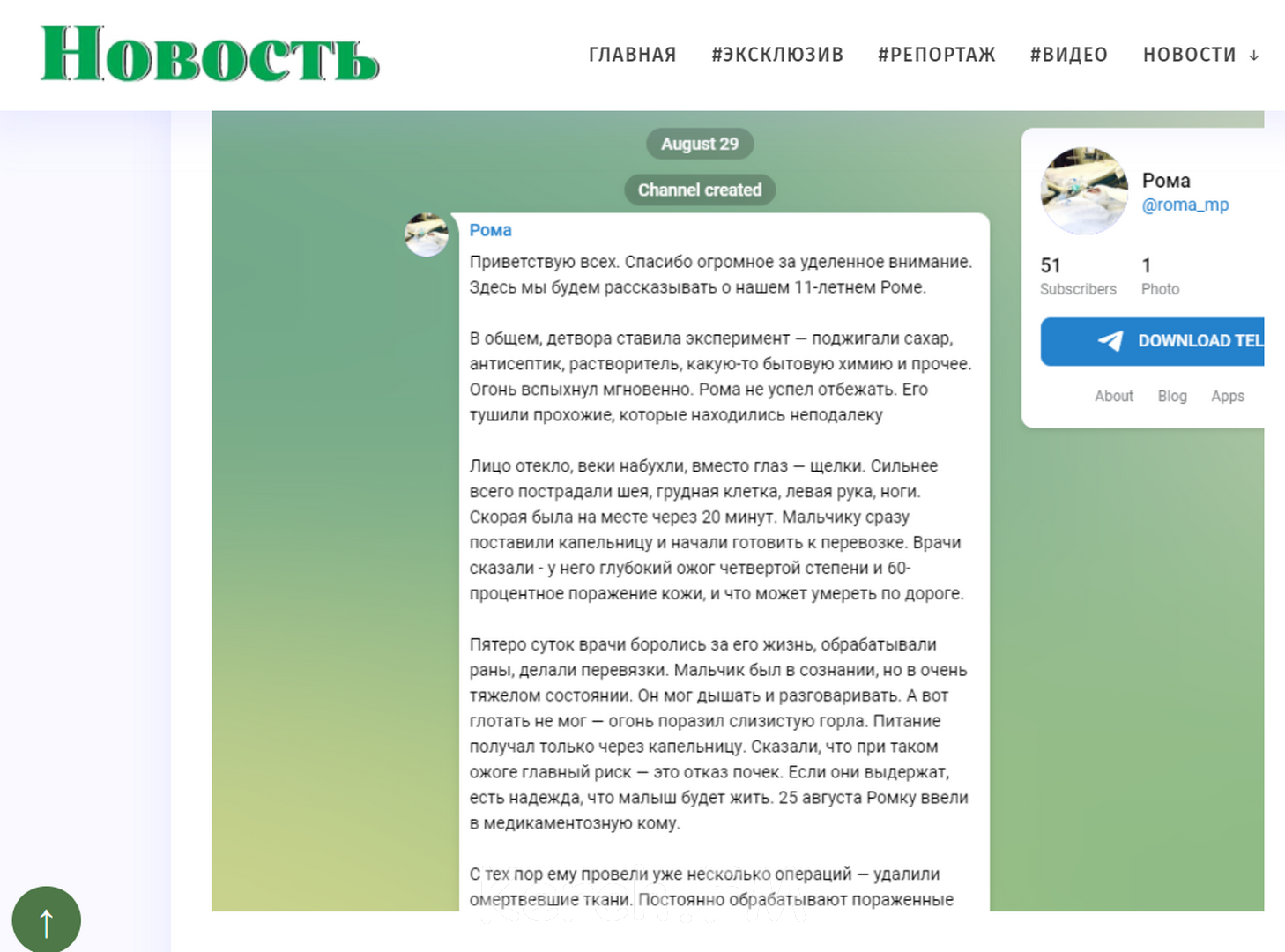 Новость

ГЛАВНАЯ #ЭКСКЛЮЗИВ #РЕПОРТАЖ #ВИДЕО НОВОСТИ ↓

August 29

Channel created

Рома

Приветствую всех. Спасибо огромное за уделенное внимание. Здесь мы будем рассказывать о нашем 11-летнем Роме.

В общем, детвора ставила эксперимент — поджигали сахар, антисептик, растворитель, какую-то бытовую химию и прочее. Огонь вспыхнул мгновенно. Рома не успел отбежать. Его тушили прохожие, которые находились неподалеку

Лицо отекло, веки набухли, вместо глаз — щелки. Сильнее всего пострадали шея, грудная клетка, левая рука, ноги. Скорая была на месте через 20 минут. Мальчику сразу поставили капельницу и начали готовить к перевозке. Врачи сказали - у него глубокий ожог четвертой степени и 60-процентное поражение кожи, и что может умереть по дороге.

Пятеро суток врачи боролись за его жизнь, обрабатывали раны, делали перевязки. Мальчик был в сознании, но в очень тяжелом состоянии. Он мог дышать и разговаривать. А вот глотать не мог — огонь поразил слизистую горла. Питание получал только через капельницу. Сказали, что при таком ожоге главный риск — это отказ почек. Если они выдержат, есть надежда, что малыш будет жить. 25 августа Ромку ввели в медикаментозную кому.

С тех пор ему провели уже несколько операций — удалили омертвевшие ткани. Постоянно обрабатывают пораженные

Рома
@roma_mp

51
Subscribers

1
Photo

DOWNLOAD TEL

About Blog Apps

↑